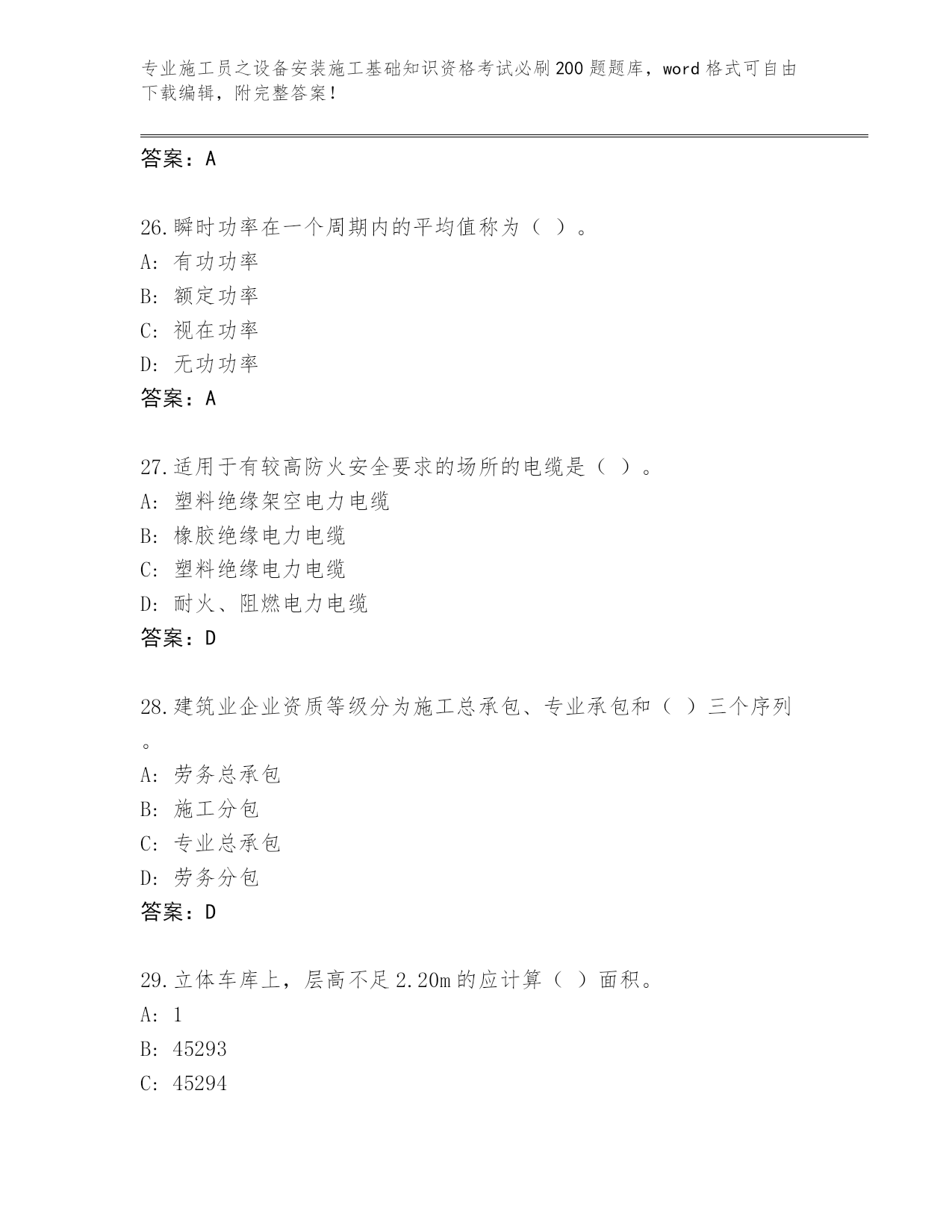 专业施工员之设备安装施工基础知识资格考试必刷200题题库，word格式可自由下载编辑，附完整答案！

答案：A

26.瞬时功率在一个周期内的平均值称为（ ）。
A：有功功率
B：额定功率
C：视在功率
D：无功功率
答案：A

27.适用于有较高防火安全要求的场所的电缆是（ ）。
A：塑料绝缘架空电力电缆
B：橡胶绝缘电力电缆
C：塑料绝缘电力电缆
D：耐火、阻燃电力电缆
答案：D

28.建筑业企业资质等级分为施工总承包、专业承包和（ ）三个序列。
A：劳务总承包
B：施工分包
C：专业总承包
D：劳务分包
答案：D

29.立体车库上，层高不足2.20m的应计算（ ）面积。
A：1
B：45293
C：45294